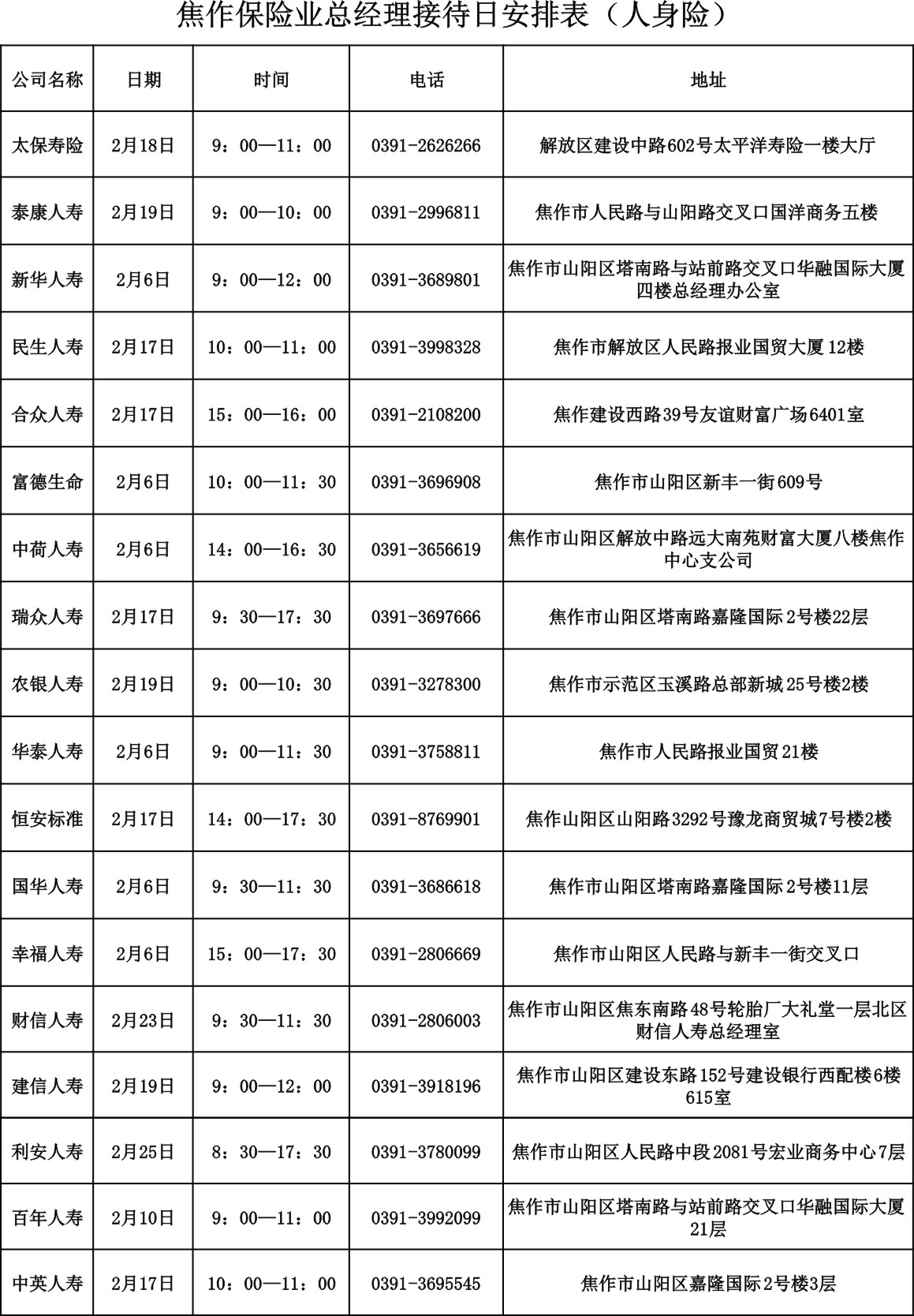 焦作保险业总经理接待日安排表（人身险）

| 公司名称 | 日期 | 时间 | 电话 | 地址 |
|---|---|---|---|---|
| 太保寿险 | 2月18日 | 9：00—11：00 | 0391-2626266 | 解放区建设中路602号太平洋寿险一楼大厅 |
| 泰康人寿 | 2月19日 | 9：00—10：00 | 0391-2996811 | 焦作市人民路与山阳路交叉口国洋商务五楼 |
| 新华人寿 | 2月6日 | 9：00—12：00 | 0391-3689801 | 焦作市山阳区塔南路与站前路交叉口华融国际大厦四楼总经理办公室 |
| 民生人寿 | 2月17日 | 10：00—11：00 | 0391-3998328 | 焦作市解放区人民路报业国贸大厦12楼 |
| 合众人寿 | 2月17日 | 15：00—16：00 | 0391-2108200 | 焦作建设西路39号友谊财富广场6401室 |
| 富德生命 | 2月6日 | 10：00—11：30 | 0391-3696908 | 焦作市山阳区新丰一街609号 |
| 中荷人寿 | 2月6日 | 14：00—16：30 | 0391-3656619 | 焦作市山阳区解放中路远大南苑财富大厦八楼焦作中心支公司 |
| 瑞众人寿 | 2月17日 | 9：30—17：30 | 0391-3697666 | 焦作市山阳区塔南路嘉隆国际2号楼22层 |
| 农银人寿 | 2月19日 | 9：00—10：30 | 0391-3278300 | 焦作市示范区玉溪路总部新城25号楼2楼 |
| 华泰人寿 | 2月6日 | 9：00—11：30 | 0391-3758811 | 焦作市人民路报业国贸21楼 |
| 恒安标准 | 2月17日 | 14：00—17：30 | 0391-8769901 | 焦作山阳区山阳路3292号豫龙商贸城7号楼2楼 |
| 国华人寿 | 2月6日 | 9：30—11：30 | 0391-3686618 | 焦作市山阳区塔南路嘉隆国际2号楼11层 |
| 幸福人寿 | 2月6日 | 15：00—17：30 | 0391-2806669 | 焦作市山阳区人民路与新丰一街交叉口 |
| 财信人寿 | 2月23日 | 9：30—11：30 | 0391-2806003 | 焦作市山阳区焦东南路48号轮胎厂大礼堂一层北区财信人寿总经理室 |
| 建信人寿 | 2月19日 | 9：00—12：00 | 0391-3918196 | 焦作市山阳区建设东路152号建设银行西配楼6楼615室 |
| 利安人寿 | 2月25日 | 8：30—17：30 | 0391-3780099 | 焦作市山阳区人民路中段2081号宏业商务中心7层 |
| 百年人寿 | 2月10日 | 9：00—11：00 | 0391-3992099 | 焦作市山阳区塔南路与站前路交叉口华融国际大厦21层 |
| 中英人寿 | 2月17日 | 10：00—11：00 | 0391-3695545 | 焦作市山阳区嘉隆国际2号楼3层 |